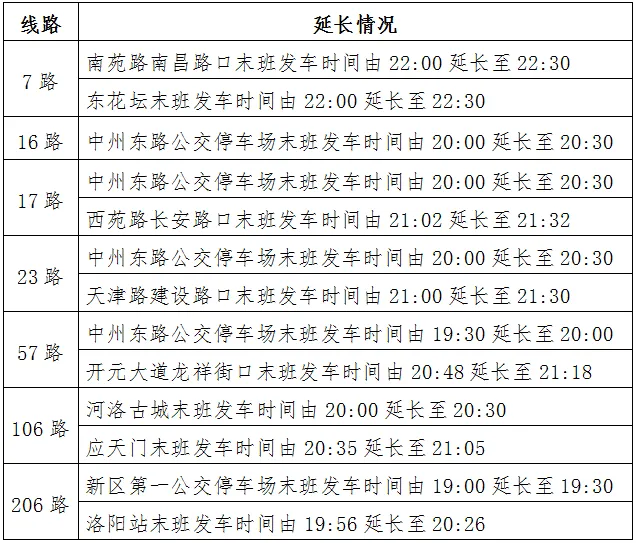 | 线路 | 延长情况 |
|---|---|
| 7路 | 南苑路南昌路口末班发车时间由22:00延长至22:30 |
|  | 东花坛末班发车时间由22:00延长至22:30 |
| 16路 | 中州东路公交停车场末班发车时间由20:00延长至20:30 |
| 17路 | 中州东路公交停车场末班发车时间由20:00延长至20:30 |
|  | 西苑路长安路口末班发车时间由21:02延长至21:32 |
| 23路 | 中州东路公交停车场末班发车时间由20:00延长至20:30 |
|  | 天津路建设路口末班发车时间由21:00延长至21:30 |
| 57路 | 中州东路公交停车场末班发车时间由19:30延长至20:00 |
|  | 开元大道龙祥街口末班发车时间由20:48延长至21:18 |
| 106路 | 河洛古城末班发车时间由20:00延长至20:30 |
|  | 应天门末班发车时间由20:35延长至21:05 |
| 206路 | 新区第一公交停车场末班发车时间由19:00延长至19:30 |
|  | 洛阳站末班发车时间由19:56延长至20:26 |